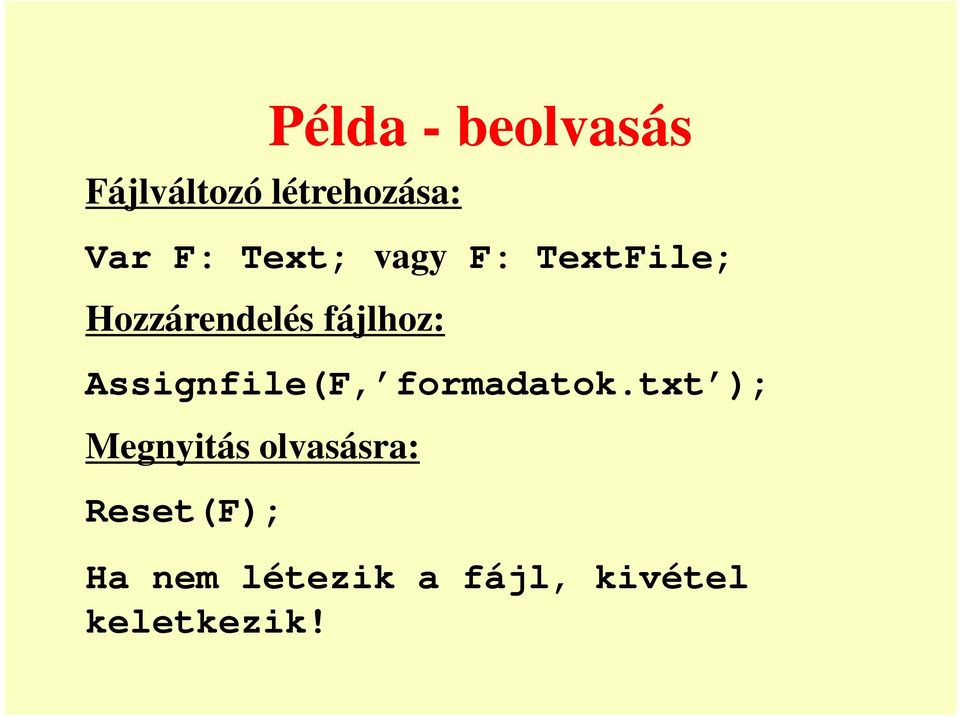 Példa - beolvasás

Fájlváltozó létrehozása:

Var F: Text; vagy F: TextFile;

Hozzárendelés fájlhoz:

Assignfile(F,’formadatok.txt’);

Megnyitás olvasásra:

Reset(F);

Ha nem létezik a fájl, kivétel keletkezik!